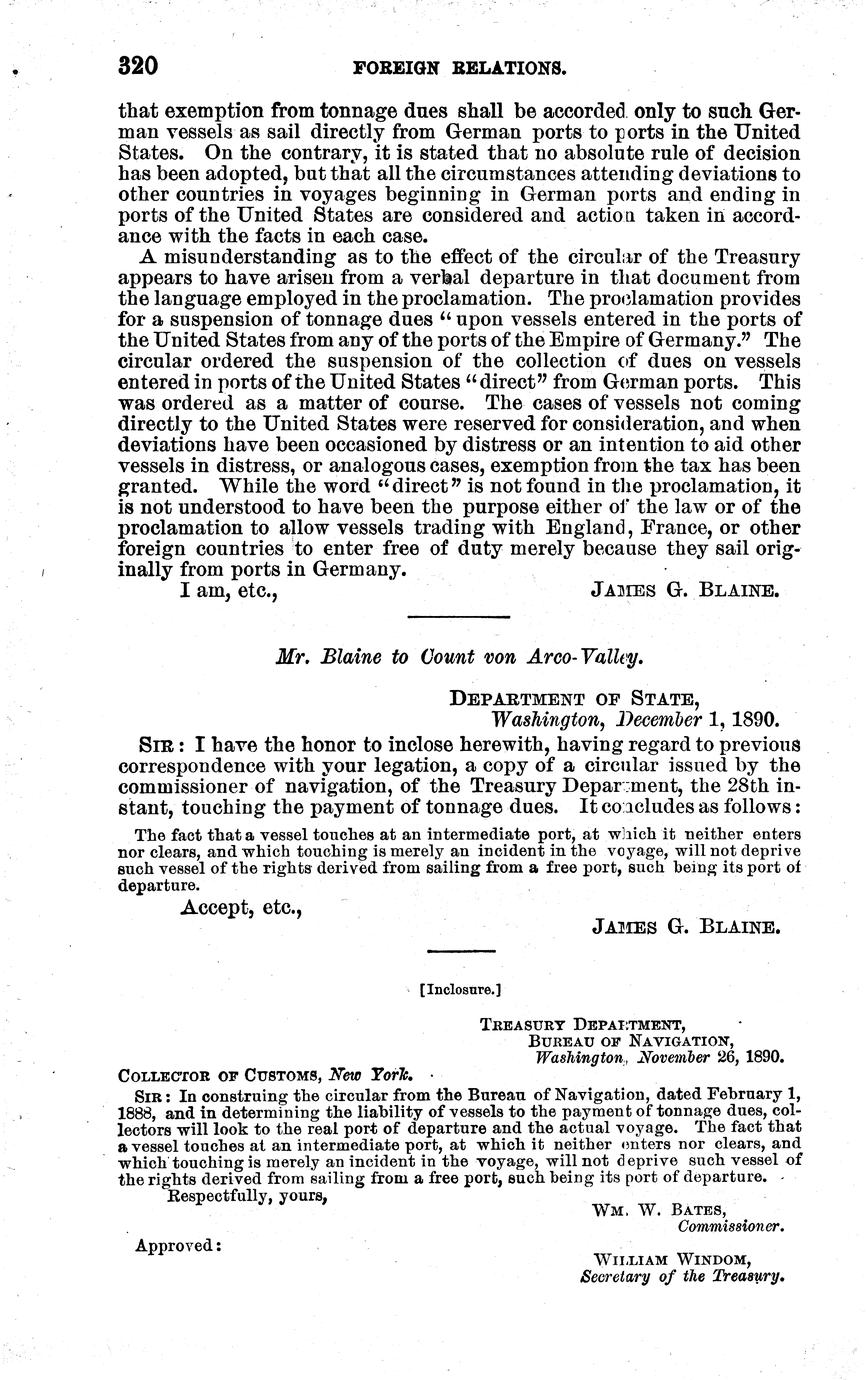 320 FOREIGN RELATIONS.

that exemption from tonnage dues shall be accorded only to such German vessels as sail directly from German ports to ports in the United States. On the contrary, it is stated that no absolute rule of decision has been adopted, but that all the circumstances attending deviations to other countries in voyages beginning in German ports and ending in ports of the United States are considered and action taken in accordance with the facts in each case.

A misunderstanding as to the effect of the circular of the Treasury appears to have arisen from a verbal departure in that document from the language employed in the proclamation. The proclamation provides for a suspension of tonnage dues "upon vessels entered in the ports of the United States from any of the ports of the Empire of Germany." The circular ordered the suspension of the collection of dues on vessels entered in ports of the United States "direct" from German ports. This was ordered as a matter of course. The cases of vessels not coming directly to the United States were reserved for consideration, and when deviations have been occasioned by distress or an intention to aid other vessels in distress, or analogous cases, exemption from the tax has been granted. While the word "direct" is not found in the proclamation, it is not understood to have been the purpose either of the law or of the proclamation to allow vessels trading with England, France, or other foreign countries to enter free of duty merely because they sail originally from ports in Germany.

I am, etc., JAMES G. BLAINE.

Mr. Blaine to Count von Arco-Valley.

DEPARTMENT OF STATE,
Washington, December 1, 1890.

SIR: I have the honor to inclose herewith, having regard to previous correspondence with your legation, a copy of a circular issued by the commissioner of navigation, of the Treasury Department, the 28th instant, touching the payment of tonnage dues. It concludes as follows:

The fact that a vessel touches at an intermediate port, at which it neither enters nor clears, and which touching is merely an incident in the voyage, will not deprive such vessel of the rights derived from sailing from a free port, such being its port of departure.

Accept, etc.,
JAMES G. BLAINE.

[Inclosure.]

TREASURY DEPARTMENT,
BUREAU OF NAVIGATION,
Washington, November 26, 1890.

COLLECTOR OF CUSTOMS, New York.

SIR: In construing the circular from the Bureau of Navigation, dated February 1, 1888, and in determining the liability of vessels to the payment of tonnage dues, collectors will look to the real port of departure and the actual voyage. The fact that a vessel touches at an intermediate port, at which it neither enters nor clears, and which touching is merely an incident in the voyage, will not deprive such vessel of the rights derived from sailing from a free port, such being its port of departure.

Respectfully, yours,
WM. W. BATES,
Commissioner.

Approved:
WILLIAM WINDOM,
Secretary of the Treasury.